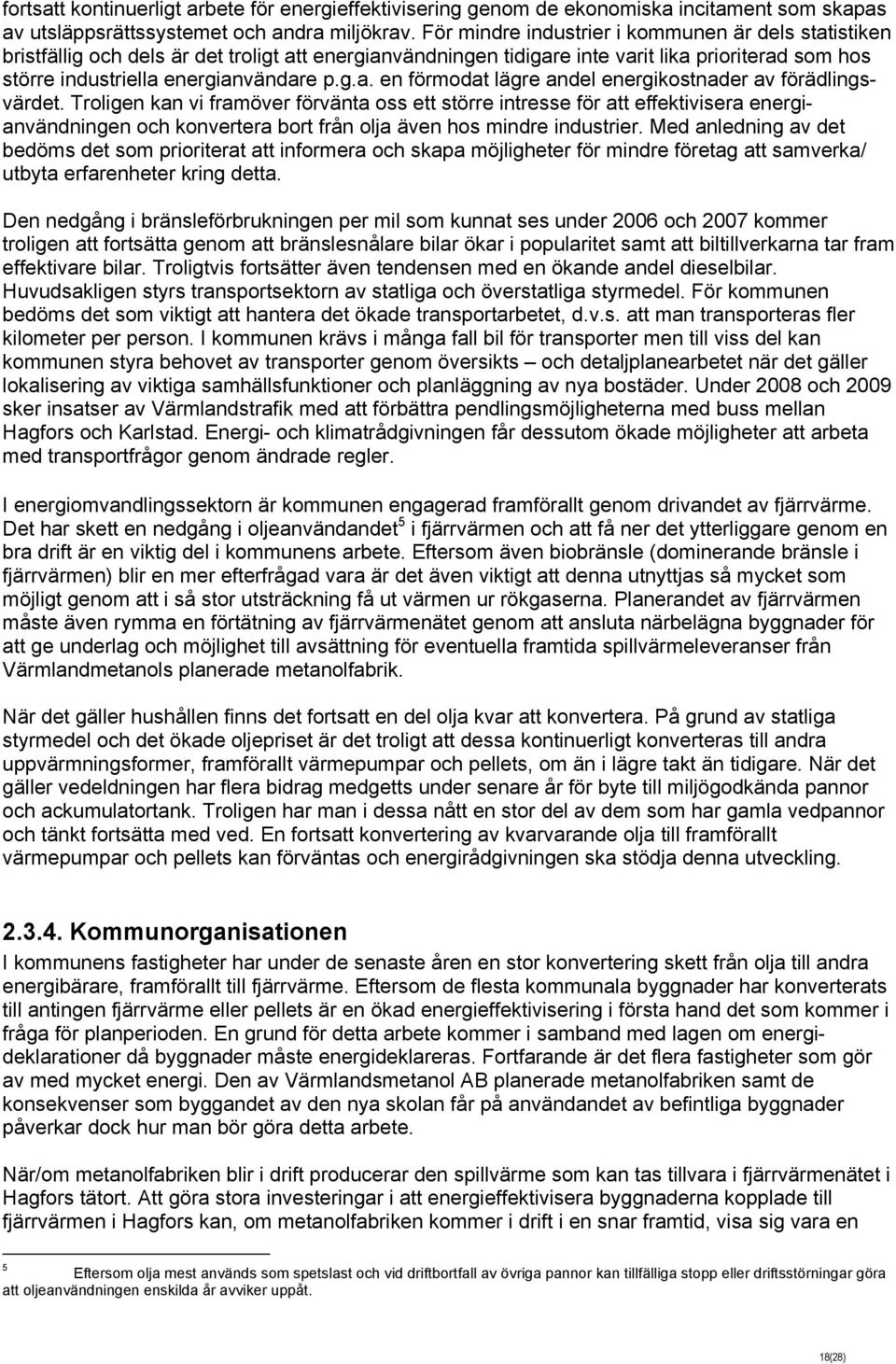 fortsatt kontinuerligt arbete för energieffektivisering genom de ekonomiska incitament som skapas av utsläppsrättssystemet och andra miljökrav. För mindre industrier i kommunen är dels statistiken bristfällig och dels är det troligt att energianvändningen tidigare inte varit lika prioriterad som hos större industriella energianvändare p.g.a. en förmodat lägre andel energikostnader av förädlingsvärdet. Troligen kan vi framöver förvänta oss ett större intresse för att effektivisera energianvändningen och konvertera bort från olja även hos mindre industrier. Med anledning av det bedöms det som prioriterat att informera och skapa möjligheter för mindre företag att samverka/ utbyta erfarenheter kring detta.

Den nedgång i bränsleförbrukningen per mil som kunnat ses under 2006 och 2007 kommer troligen att fortsätta genom att bränslesnålare bilar ökar i popularitet samt att biltillverkarna tar fram effektivare bilar. Troligtvis fortsätter även tendensen med en ökande andel dieselbilar. Huvudsakligen styrs transportsektorn av statliga och överstatliga styrmedel. För kommunen bedöms det som viktigt att hantera det ökade transportarbetet, d.v.s. att man transporteras fler kilometer per person. I kommunen krävs i många fall bil för transporter men till viss del kan kommunen styra behovet av transporter genom översikts – och detaljplanearbetet när det gäller lokalisering av viktiga samhällsfunktioner och planläggning av nya bostäder. Under 2008 och 2009 sker insatser av Värmlandstrafik med att förbättra pendlingsmöjligheterna med buss mellan Hagfors och Karlstad. Energi- och klimatrådgivningen får dessutom ökade möjligheter att arbeta med transportfrågor genom ändrade regler.

I energiomvandlingssektorn är kommunen engagerad framförallt genom drivandet av fjärrvärme. Det har skett en nedgång i oljeanvändandet$^5$ i fjärrvärmen och att få ner det ytterliggare genom en bra drift är en viktig del i kommunens arbete. Eftersom även biobränsle (dominerande bränsle i fjärrvärmen) blir en mer efterfrågad vara är det även viktigt att denna utnyttjas så mycket som möjligt genom att i så stor utsträckning få ut värmen ur rökgaserna. Planerandet av fjärrvärmen måste även rymma en förtätning av fjärrvärmenätet genom att ansluta närbelägna byggnader för att ge underlag och möjlighet till avsättning för eventuella framtida spillvärmeleveranser från Värmlandmetanols planerade metanolfabrik.

När det gäller hushållen finns det fortsatt en del olja kvar att konvertera. På grund av statliga styrmedel och det ökade oljepriset är det troligt att dessa kontinuerligt konverteras till andra uppvärmningsformer, framförallt värmepumpar och pellets, om än i lägre takt än tidigare. När det gäller vedeldningen har flera bidrag medgetts under senare år för byte till miljögodkända pannor och ackumulatortank. Troligen har man i dessa nått en stor del av dem som har gamla vedpannor och tänkt fortsätta med ved. En fortsatt konvertering av kvarvarande olja till framförallt värmepumpar och pellets kan förväntas och energirådgivningen ska stödja denna utveckling.

2.3.4. Kommunorganisationen

I kommunens fastigheter har under de senaste åren en stor konvertering skett från olja till andra energibärare, framförallt till fjärrvärme. Eftersom de flesta kommunala byggnader har konverterats till antingen fjärrvärme eller pellets är en ökad energieffektivisering i första hand det som kommer i fråga för planperioden. En grund för detta arbete kommer i samband med lagen om energideklarationer då byggnader måste energideklareras. Fortfarande är det flera fastigheter som gör av med mycket energi. Den av Värmlandsmetanol AB planerade metanolfabriken samt de konsekvenser som byggandet av den nya skolan får på användandet av befintliga byggnader påverkar dock hur man bör göra detta arbete.

När/om metanolfabriken blir i drift producerar den spillvärme som kan tas tillvara i fjärrvärmenätet i Hagfors tätort. Att göra stora investeringar i att energieffektivisera byggnaderna kopplade till fjärrvärmen i Hagfors kan, om metanolfabriken kommer i drift i en snar framtid, visa sig vara en

$^5$ Eftersom olja mest används som spetslast och vid driftbortfall av övriga pannor kan tillfälliga stopp eller driftsstörningar göra att oljeanvändningen enskilda år avviker uppåt.

18(28)